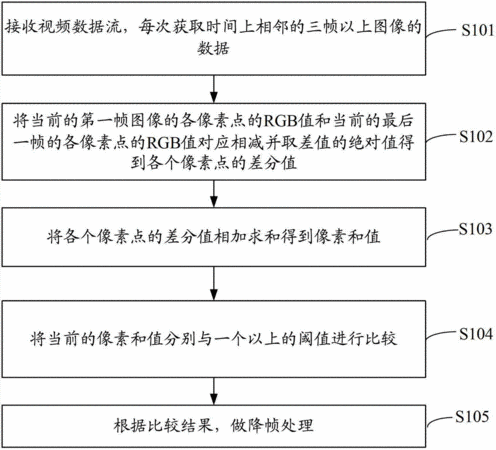 接收视频数据流，每次获取时间上相邻的三帧以上图像的数据

S101

将当前的第一帧图像的各像素点的RGB值和当前的最后一帧的各像素点的RGB值对应相减并取差值的绝对值得到各个像素点的差分值

S102

将各个像素点的差分值相加求和得到像素和值

S103

将当前的像素和值分别与一个以上的阈值进行比较

S104

根据比较结果，做降帧处理

S105